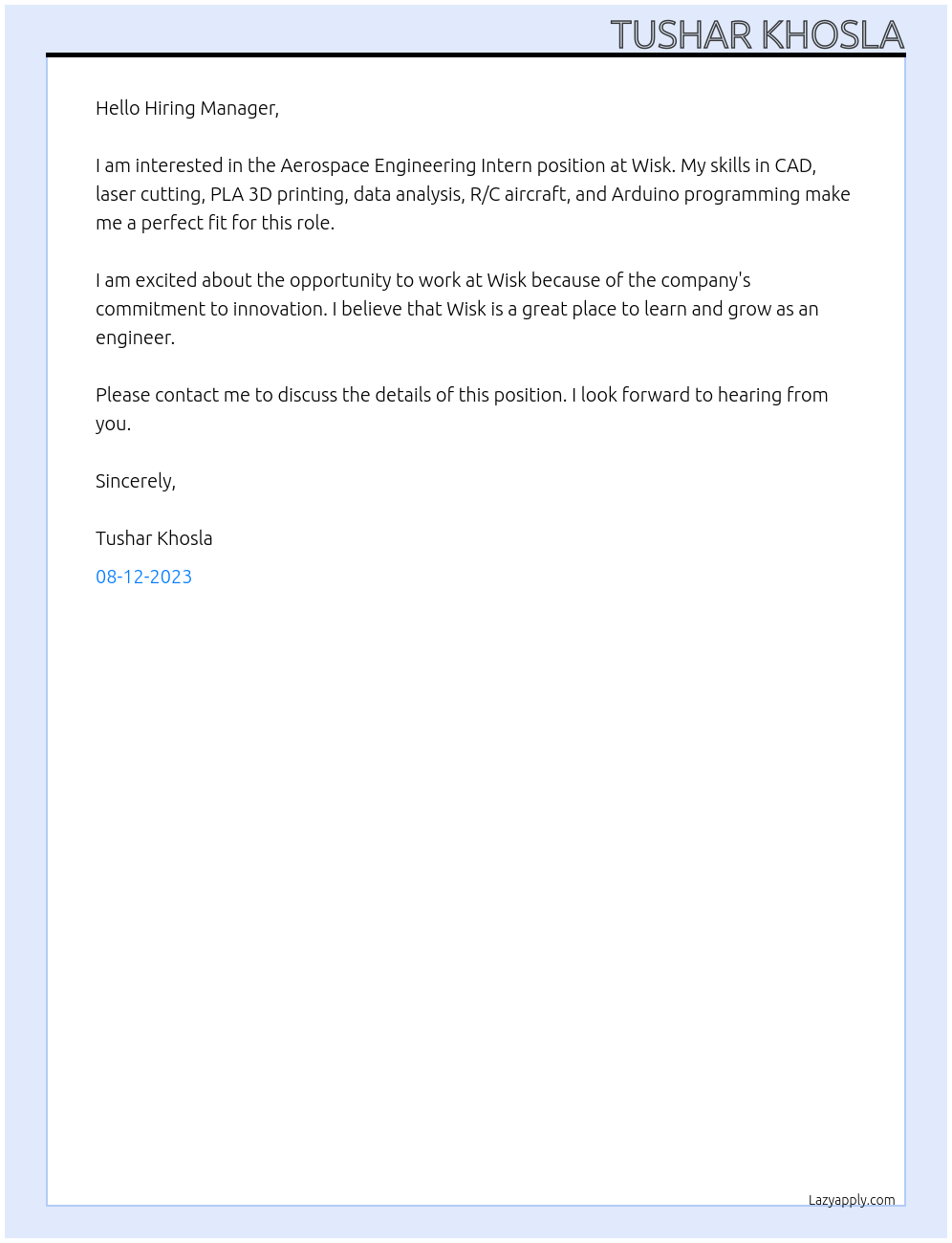 TUSHAR KHOSLA

Hello Hiring Manager,

I am interested in the Aerospace Engineering Intern position at Wisk. My skills in CAD, laser cutting, PLA 3D printing, data analysis, R/C aircraft, and Arduino programming make me a perfect fit for this role.

I am excited about the opportunity to work at Wisk because of the company's commitment to innovation. I believe that Wisk is a great place to learn and grow as an engineer.

Please contact me to discuss the details of this position. I look forward to hearing from you.

Sincerely,

Tushar Khosla

08-12-2023

Lazyapply.com